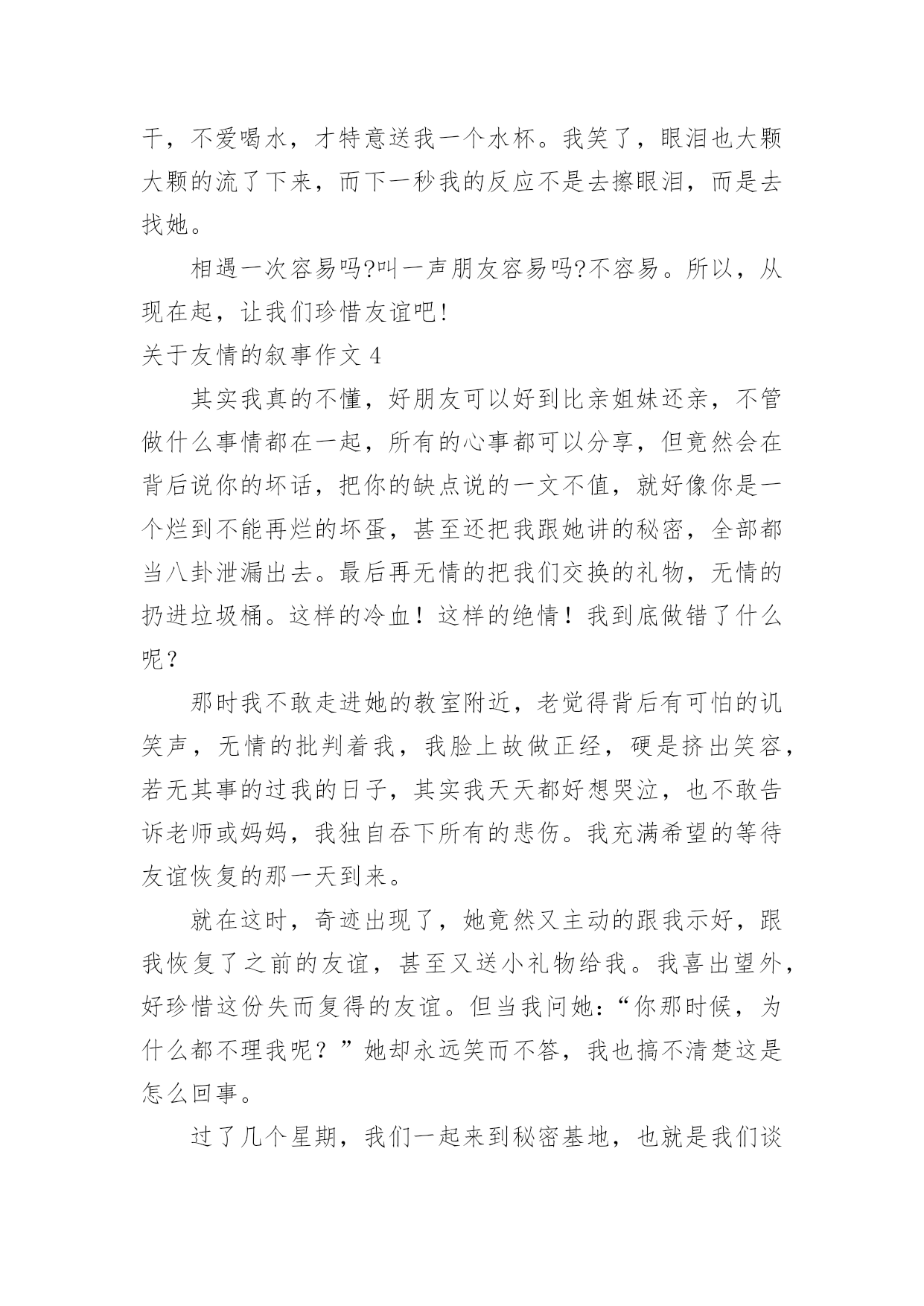 干，不爱喝水，才特意送我一个水杯。我笑了，眼泪也大颗大颗的流了下来，而下一秒我的反应不是去擦眼泪，而是去找她。

相遇一次容易吗?叫一声朋友容易吗?不容易。所以，从现在起，让我们珍惜友谊吧!

关于友情的叙事作文 4

其实我真的不懂，好朋友可以好到比亲姐妹还亲，不管做什么事情都在一起，所有的心事都可以分享，但竟然会在背后说你的坏话，把你的缺点说的一文不值，就好像你是一个烂到不能再烂的坏蛋，甚至还把我跟她讲的秘密，全部都当八卦泄漏出去。最后再无情的把我们交换的礼物，无情的扔进垃圾桶。这样的冷血！这样的绝情！我到底做错了什么呢？

那时我不敢走进她的教室附近，老觉得背后有可怕的讥笑声，无情的批判着我，我脸上故做正经，硬是挤出笑容，若无其事的过我的日子，其实我天天都好想哭泣，也不敢告诉老师或妈妈，我独自吞下所有的悲伤。我充满希望的等待友谊恢复的那一天到来。

就在这时，奇迹出现了，她竟然又主动的跟我示好，跟我恢复了之前的友谊，甚至又送小礼物给我。我喜出望外，好珍惜这份失而复得的友谊。但当我问她：“你那时候，为什么都不理我呢？”她却永远笑而不答，我也搞不清楚这是怎么回事。

过了几个星期，我们一起来到秘密基地，也就是我们谈